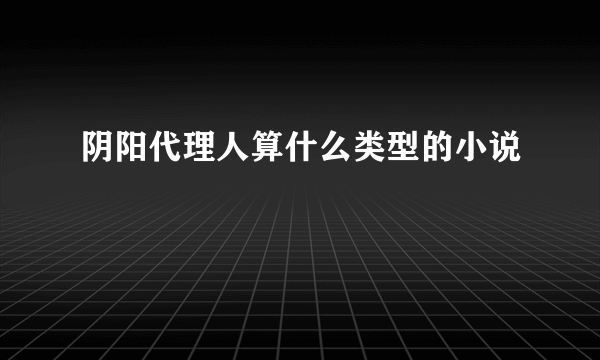 阴阳代理人算什么类型的小说